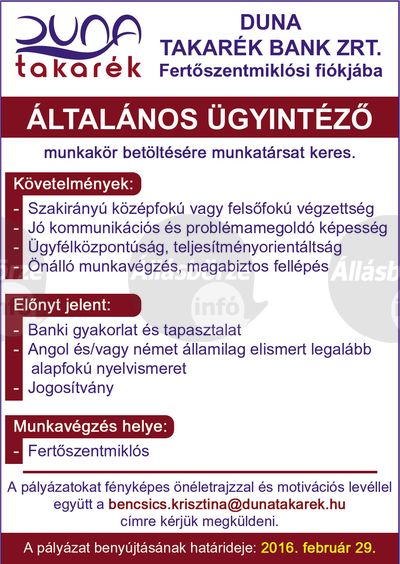 DUNA takarék

DUNA TAKARÉK BANK ZRT. Fertőszentmiklósi fiókjába

ÁLTALÁNOS ÜGYINTÉZŐ

munkakör betöltésére munkatársat keres.

Követelmények:

- Szakirányú középfokú vagy felsőfokú végzettség
- Jó kommunikációs és problémamegoldó képesség
- Ügyfélközpontúság, teljesítményorientáltság
- Önálló munkavégzés, magabiztos fellépés

Előnyt jelent:

- Banki gyakorlat és tapasztalat
- Angol és/vagy német államilag elismert legalább alapfokú nyelvismeret
- Jogosítvány

Munkavégzés helye:

- Fertőszentmiklós

A pályázatokat fényképes önéletrajzzal és motivációs levéllel együtt a bencsics.krisztina@dunatakarek.hu címre kérjük megküldeni.

A pályázat benyújtásának határideje: 2016. február 29.

Állásbörze infó